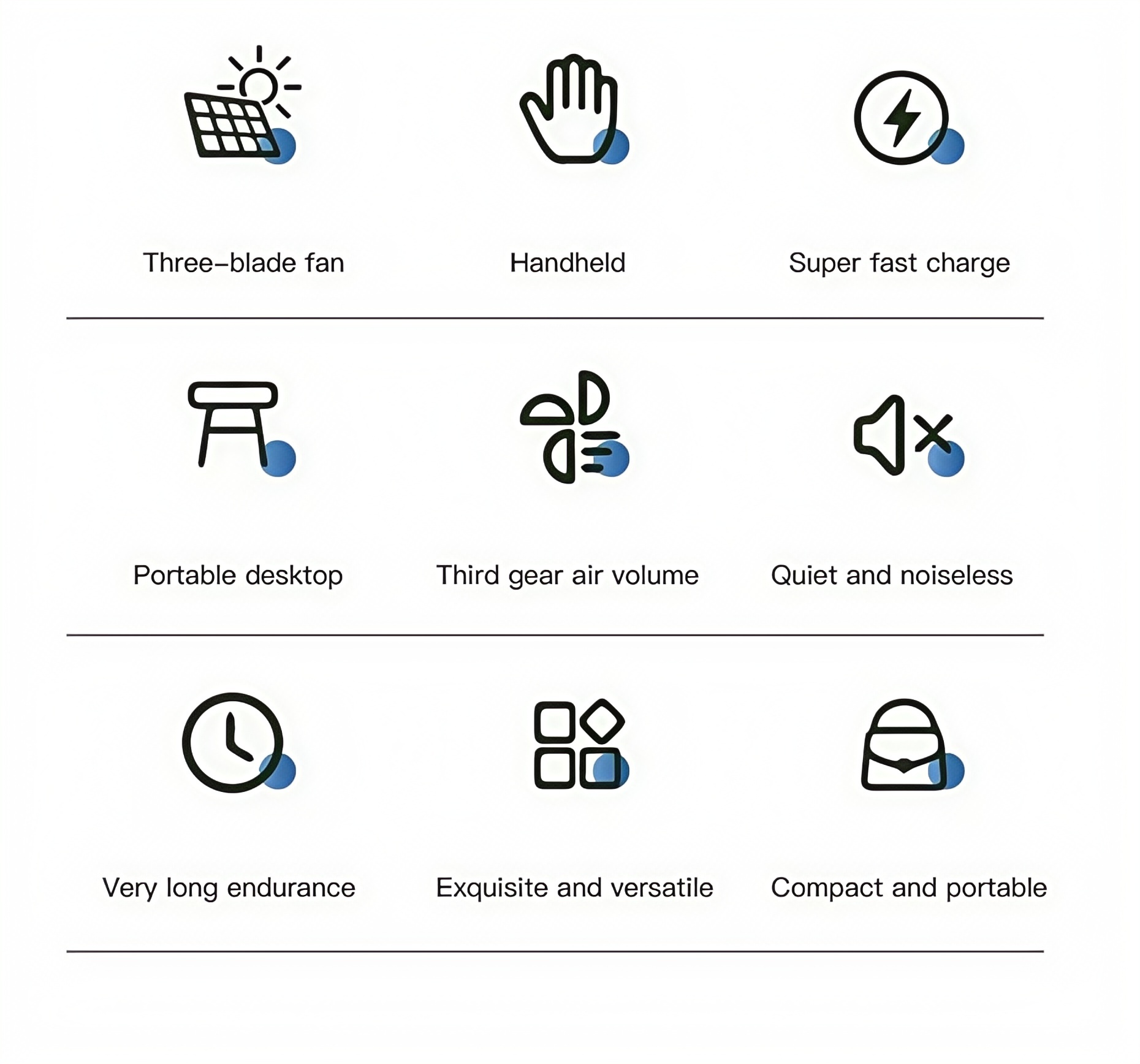 Three-blade fan

Handheld

Super fast charge

Portable desktop

Third gear air volume

Quiet and noiseless

Very long endurance

Exquisite and versatile

Compact and portable